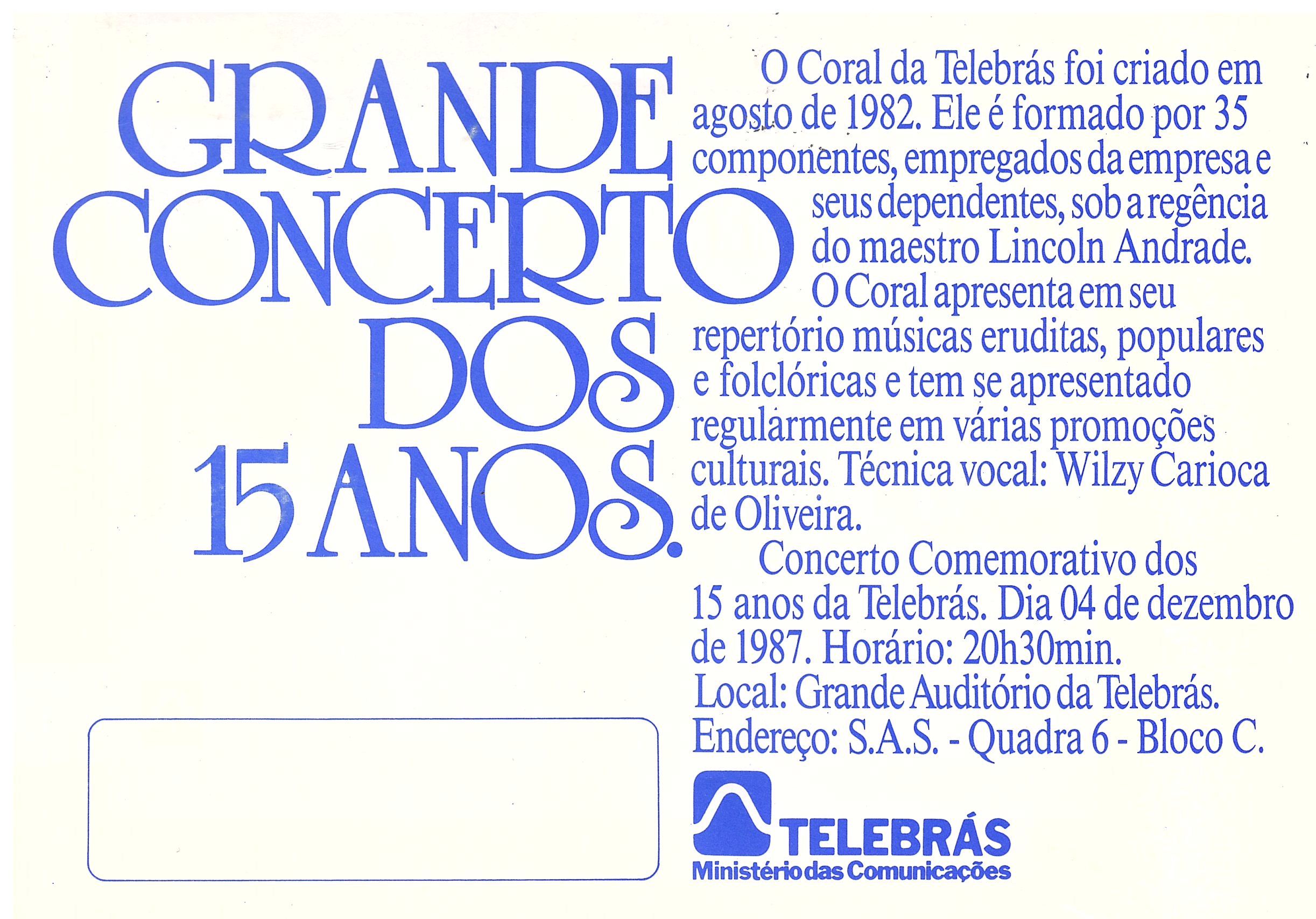 GRANDE
CONCERTO
DOS
15 ANOS.

O Coral da Telebrás foi criado em agosto de 1982. Ele é formado por 35 componentes, empregados da empresa e seus dependentes, sob a regência do maestro Lincoln Andrade.

O Coral apresenta em seu repertório músicas eruditas, populares e folclóricas e tem se apresentado regularmente em várias promoções culturais. Técnica vocal: Wilzy Carioca de Oliveira.

Concerto Comemorativo dos 15 anos da Telebrás. Dia 04 de dezembro de 1987. Horário: 20h30min.
Local: Grande Auditório da Telebrás.
Endereço: S.A.S. - Quadra 6 - Bloco C.

TELEBRÁS
Ministério das Comunicações